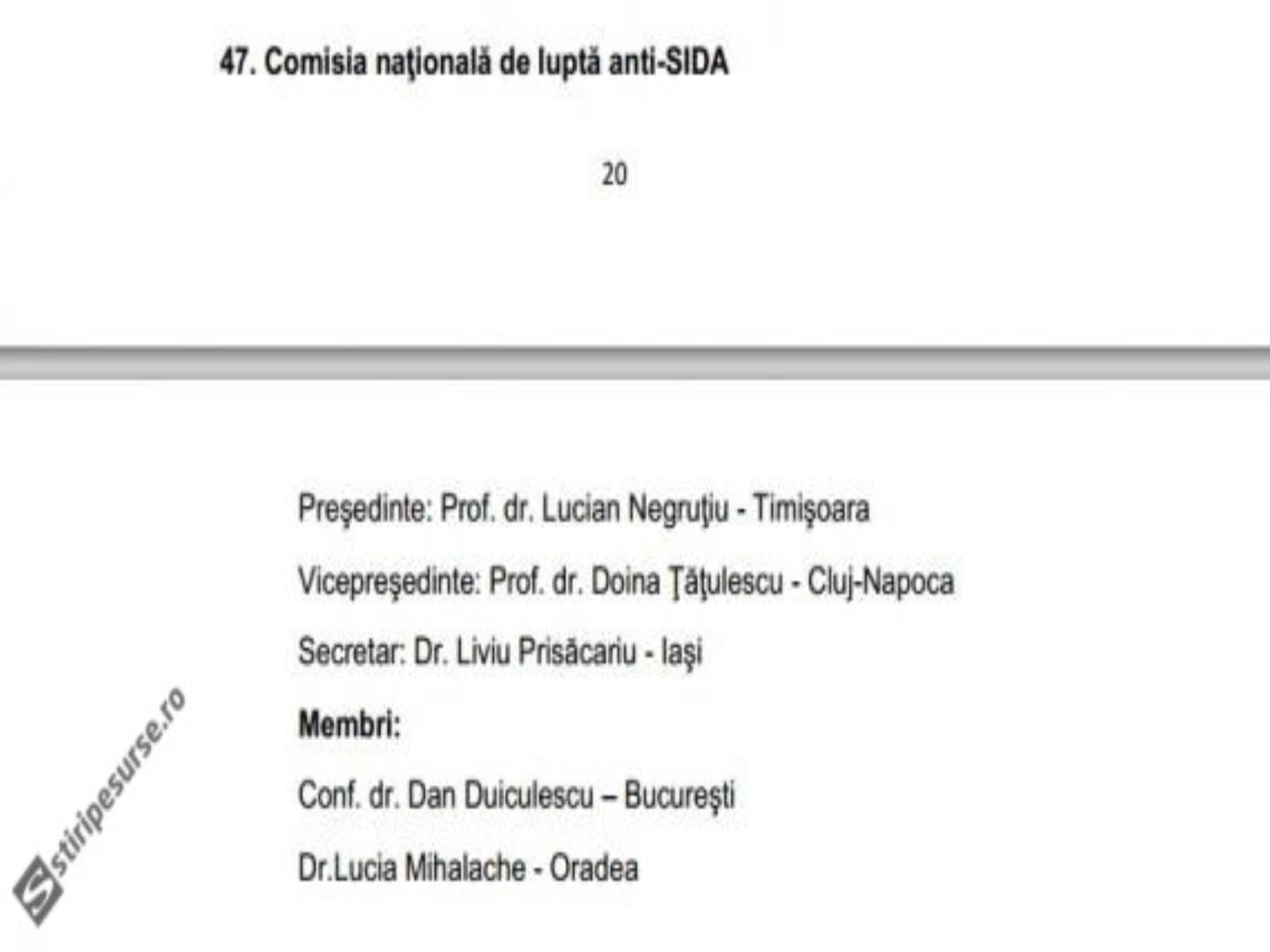 47. Comisia naţională de luptă anti-SIDA

20

Preşedinte: Prof. dr. Lucian Negruţiu - Timişoara

Vicepreşedinte: Prof. dr. Doina Ţăţulescu - Cluj-Napoca

Secretar: Dr. Liviu Prisăcariu - Iaşi

Membri:

Conf. dr. Dan Duiculescu – Bucureşti

Dr.Lucia Mihalache - Oradea

stiripesurse.ro